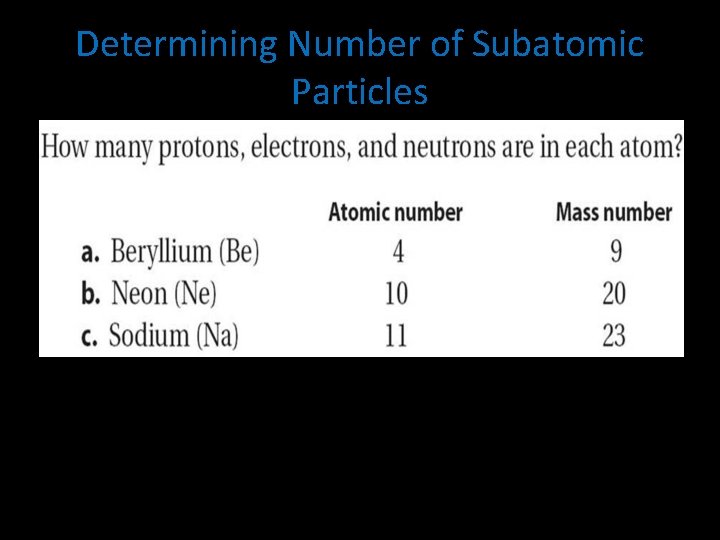 Determining Number of Subatomic Particles

How many protons, electrons, and neutrons are in each atom?

| | Atomic number | Mass number |
|---|---|---|
| a. Beryllium (Be) | 4 | 9 |
| b. Neon (Ne) | 10 | 20 |
| c. Sodium (Na) | 11 | 23 |